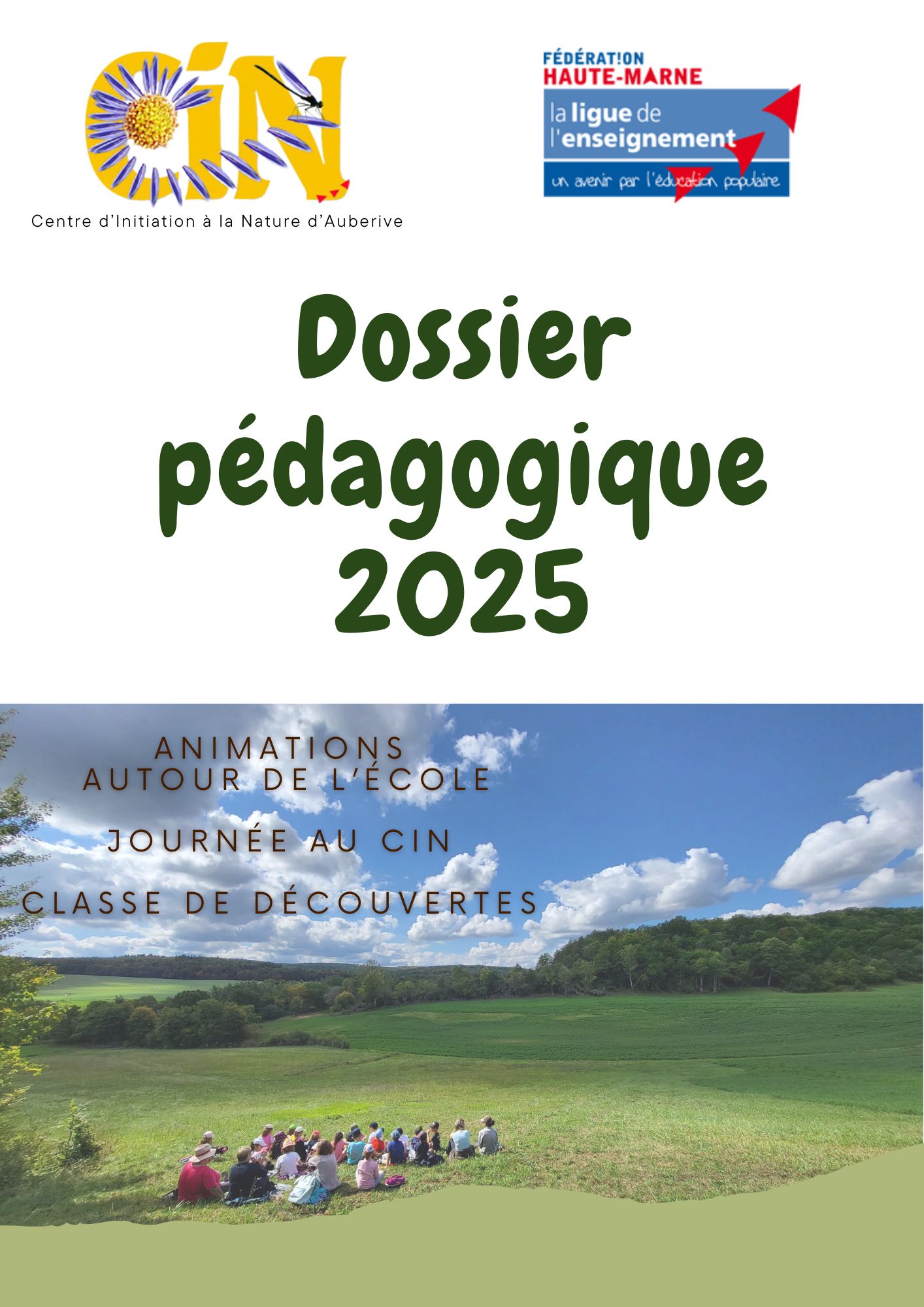 CIN
Centre d'Initiation à la Nature d'Auberive

FÉDÉRAT!ON
HAUTE-MARNE
la ligue de l'enseignement
un avenir par l'éducation populaire

Dossier pédagogique 2025

ANIMATIONS
AUTOUR DE L'ÉCOLE

JOURNÉE AU CIN

CLASSE DE DÉCOUVERTES